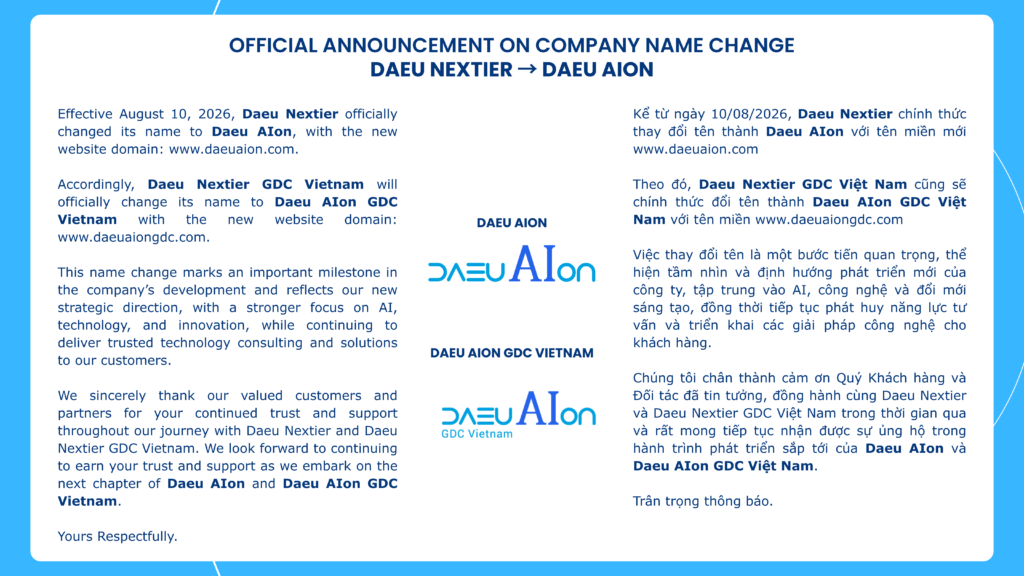 OFFICIAL ANNOUNCEMENT ON COMPANY NAME CHANGE
DAEU NEXTIER → DAEU AION

Effective August 10, 2026, Daeu Nextier officially changed its name to Daeu AIon, with the new website domain: www.daeuaion.com.

Accordingly, Daeu Nextier GDC Vietnam will officially change its name to Daeu AIon GDC Vietnam with the new website domain: www.daeuaiongdc.com.

This name change marks an important milestone in the company's development and reflects our new strategic direction, with a stronger focus on AI, technology, and innovation, while continuing to deliver trusted technology consulting and solutions to our customers.

We sincerely thank our valued customers and partners for your continued trust and support throughout our journey with Daeu Nextier and Daeu Nextier GDC Vietnam. We look forward to continuing to earn your trust and support as we embark on the next chapter of Daeu AIon and Daeu AIon GDC Vietnam.

Yours Respectfully.

DAEU AION

DAEU AIon

DAEU AION GDC VIETNAM

DAEU AIon
GDC Vietnam

Kể từ ngày 10/08/2026, Daeu Nextier chính thức thay đổi tên thành Daeu AIon với tên miền mới www.daeuaion.com

Theo đó, Daeu Nextier GDC Việt Nam cũng sẽ chính thức đổi tên thành Daeu AIon GDC Việt Nam với tên miền www.daeuaiongdc.com

Việc thay đổi tên là một bước tiến quan trọng, thể hiện tầm nhìn và định hướng phát triển mới của công ty, tập trung vào AI, công nghệ và đổi mới sáng tạo, đồng thời tiếp tục phát huy năng lực tư vấn và triển khai các giải pháp công nghệ cho khách hàng.

Chúng tôi chân thành cảm ơn Quý Khách hàng và Đối tác đã tin tưởng, đồng hành cùng Daeu Nextier và Daeu Nextier GDC Việt Nam trong thời gian qua và rất mong tiếp tục nhận được sự ủng hộ trong hành trình phát triển sắp tới của Daeu AIon và Daeu AIon GDC Việt Nam.

Trân trọng thông báo.